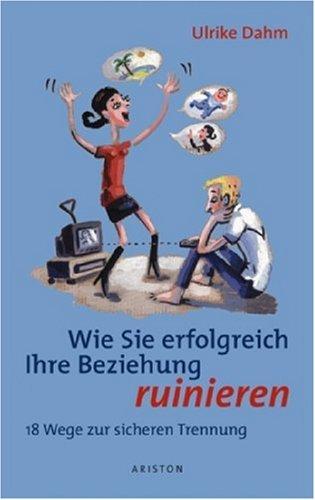 Ulrike Dahm

Wie Sie erfolgreich Ihre Beziehung ruinieren

18 Wege zur sicheren Trennung

ARISTON